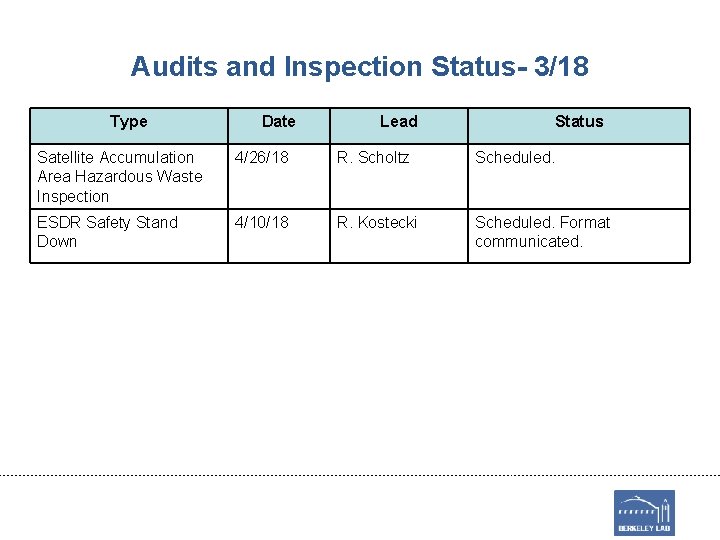 Audits and Inspection Status- 3/18

| Type | Date | Lead | Status |
|---|---|---|---|
| Satellite Accumulation Area Hazardous Waste Inspection | 4/26/18 | R. Scholtz | Scheduled. |
| ESDR Safety Stand Down | 4/10/18 | R. Kostecki | Scheduled. Format communicated. |

BERKELEY LAB